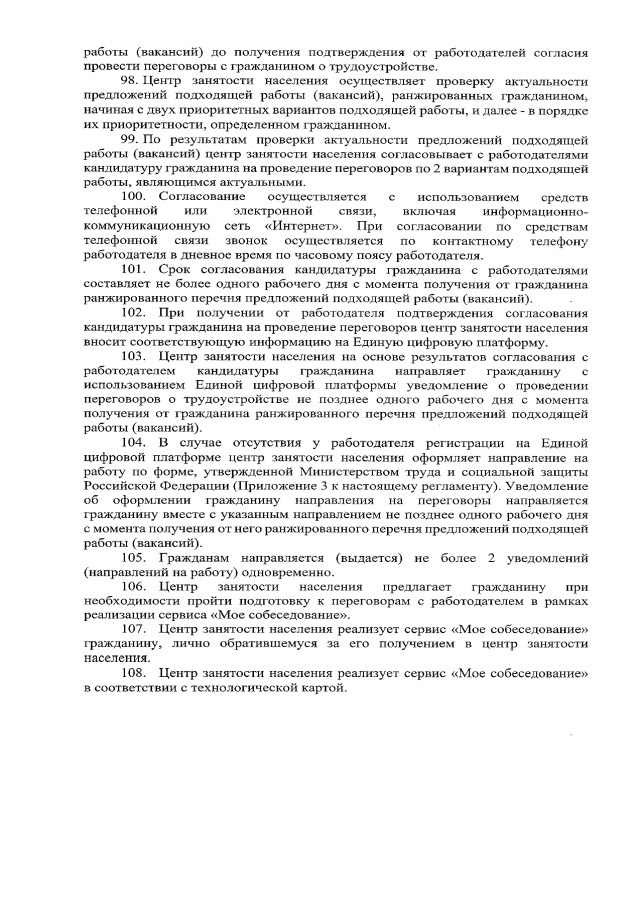 работы (вакансий) до получения подтверждения от работодателей согласия провести переговоры с гражданином о трудоустройстве.

98. Центр занятости населения осуществляет проверку актуальности предложений подходящей работы (вакансий), ранжированных гражданином, начиная с двух приоритетных вариантов подходящей работы, и далее - в порядке их приоритетности, определенном гражданином.

99. По результатам проверки актуальности предложений подходящей работы (вакансий) центр занятости населения согласовывает с работодателями кандидатуру гражданина на проведение переговоров по 2 вариантам подходящей работы, являющимся актуальными.

100. Согласование осуществляется с использованием средств телефонной или электронной связи, включая информационно-коммуникационную сеть «Интернет». При согласовании по средствам телефонной связи звонок осуществляется по контактному телефону работодателя в дневное время по часовому поясу работодателя.

101. Срок согласования кандидатуры гражданина с работодателями составляет не более одного рабочего дня с момента получения от гражданина ранжированного перечня предложений подходящей работы (вакансий).

102. При получении от работодателя подтверждения согласования кандидатуры гражданина на проведение переговоров центр занятости населения вносит соответствующую информацию на Единую цифровую платформу.

103. Центр занятости населения на основе результатов согласования с работодателем кандидатуры гражданина направляет гражданину с использованием Единой цифровой платформы уведомление о проведении переговоров о трудоустройстве не позднее одного рабочего дня с момента получения от гражданина ранжированного перечня предложений подходящей работы (вакансий).

104. В случае отсутствия у работодателя регистрации на Единой цифровой платформе центр занятости населения оформляет направление на работу по форме, утвержденной Министерством труда и социальной защиты Российской Федерации (Приложение 3 к настоящему регламенту). Уведомление об оформлении гражданину направления на переговоры направляется гражданину вместе с указанным направлением не позднее одного рабочего дня с момента получения от него ранжированного перечня предложений подходящей работы (вакансий).

105. Гражданам направляется (выдается) не более 2 уведомлений (направлений на работу) одновременно.

106. Центр занятости населения предлагает гражданину при необходимости пройти подготовку к переговорам с работодателем в рамках реализации сервиса «Мое собеседование».

107. Центр занятости населения реализует сервис «Мое собеседование» гражданину, лично обратившемуся за его получением в центр занятости населения.

108. Центр занятости населения реализует сервис «Мое собеседование» в соответствии с технологической картой.